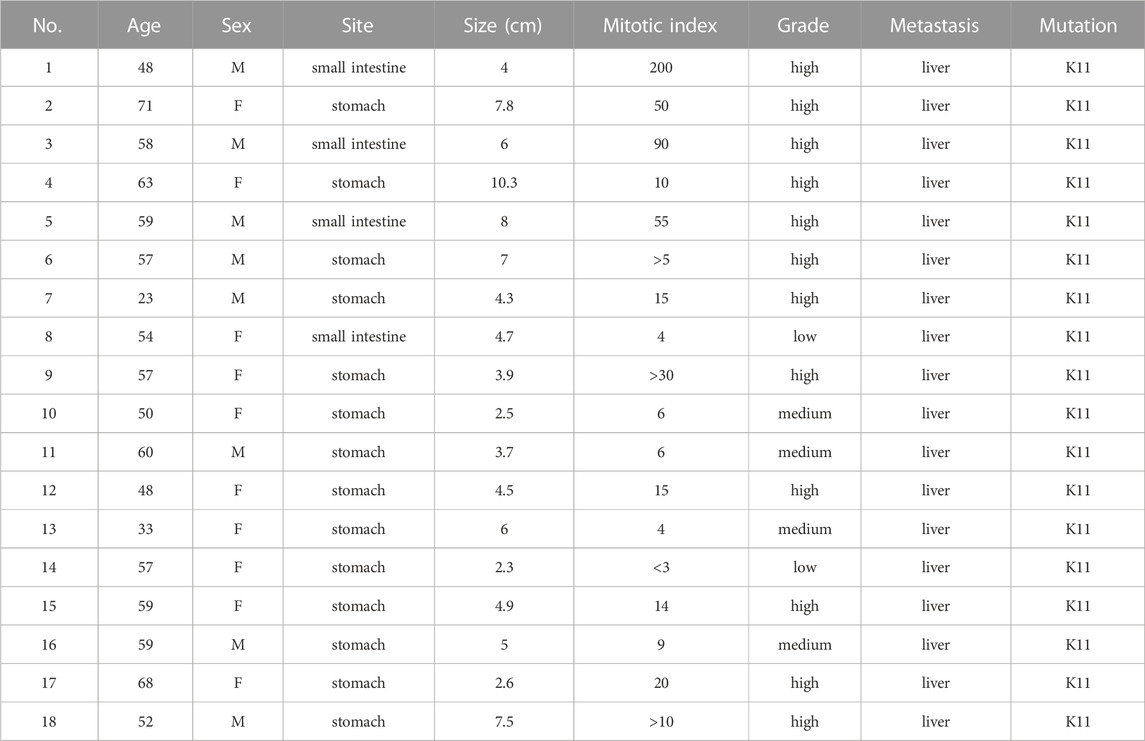 | No. | Age | Sex | Site | Size (cm) | Mitotic index | Grade | Metastasis | Mutation |
|---|---|---|---|---|---|---|---|---|
| 1 | 48 | M | small intestine | 4 | 200 | high | liver | K11 |
| 2 | 71 | F | stomach | 7.8 | 50 | high | liver | K11 |
| 3 | 58 | M | small intestine | 6 | 90 | high | liver | K11 |
| 4 | 63 | F | stomach | 10.3 | 10 | high | liver | K11 |
| 5 | 59 | M | small intestine | 8 | 55 | high | liver | K11 |
| 6 | 57 | M | stomach | 7 | >5 | high | liver | K11 |
| 7 | 23 | M | stomach | 4.3 | 15 | high | liver | K11 |
| 8 | 54 | F | small intestine | 4.7 | 4 | low | liver | K11 |
| 9 | 57 | F | stomach | 3.9 | >30 | high | liver | K11 |
| 10 | 50 | F | stomach | 2.5 | 6 | medium | liver | K11 |
| 11 | 60 | M | stomach | 3.7 | 6 | medium | liver | K11 |
| 12 | 48 | F | stomach | 4.5 | 15 | high | liver | K11 |
| 13 | 33 | F | stomach | 6 | 4 | medium | liver | K11 |
| 14 | 57 | F | stomach | 2.3 | <3 | low | liver | K11 |
| 15 | 59 | F | stomach | 4.9 | 14 | high | liver | K11 |
| 16 | 59 | M | stomach | 5 | 9 | medium | liver | K11 |
| 17 | 68 | F | stomach | 2.6 | 20 | high | liver | K11 |
| 18 | 52 | M | stomach | 7.5 | >10 | high | liver | K11 |